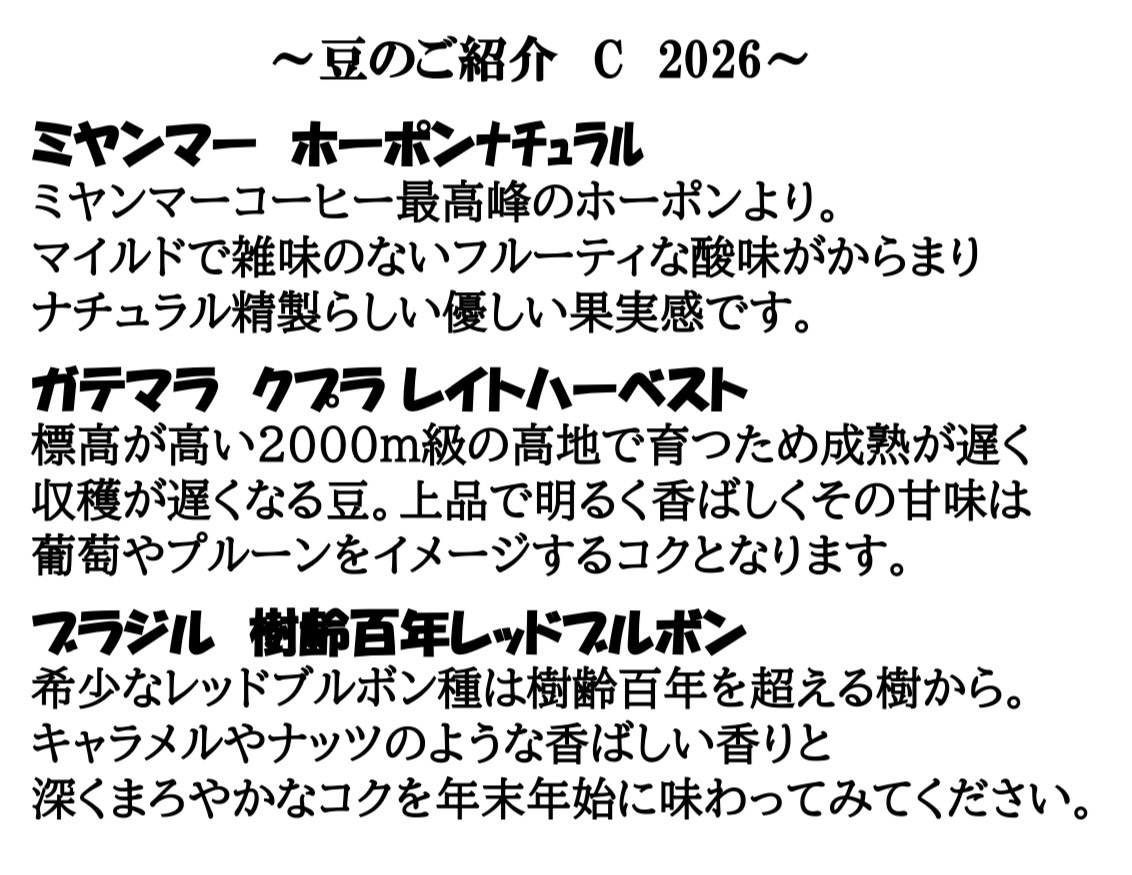 ～豆のご紹介 C 2026～

ミヤンマー ホーポンナチュラル
ミヤンマーコーヒー最高峰のホーポンより。マイルドで雑味のないフルーティな酸味がからまりナチュラル精製らしい優しい果実感です。

ガテマラ クプラ レイトハーベスト
標高が高い2000m級の高地で育つため成熟が遅く収穫が遅くなる豆。上品で明るく香ばしくその甘味は葡萄やプルーンをイメージするコクとなります。

ブラジル 樹齢百年レッドブルボン
希少なレッドブルボン種は樹齢百年を超える樹から。キャラメルやナッツのような香ばしい香りと深くまろやかなコクを年末年始に味わってみてください。